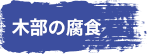 木部の腐食